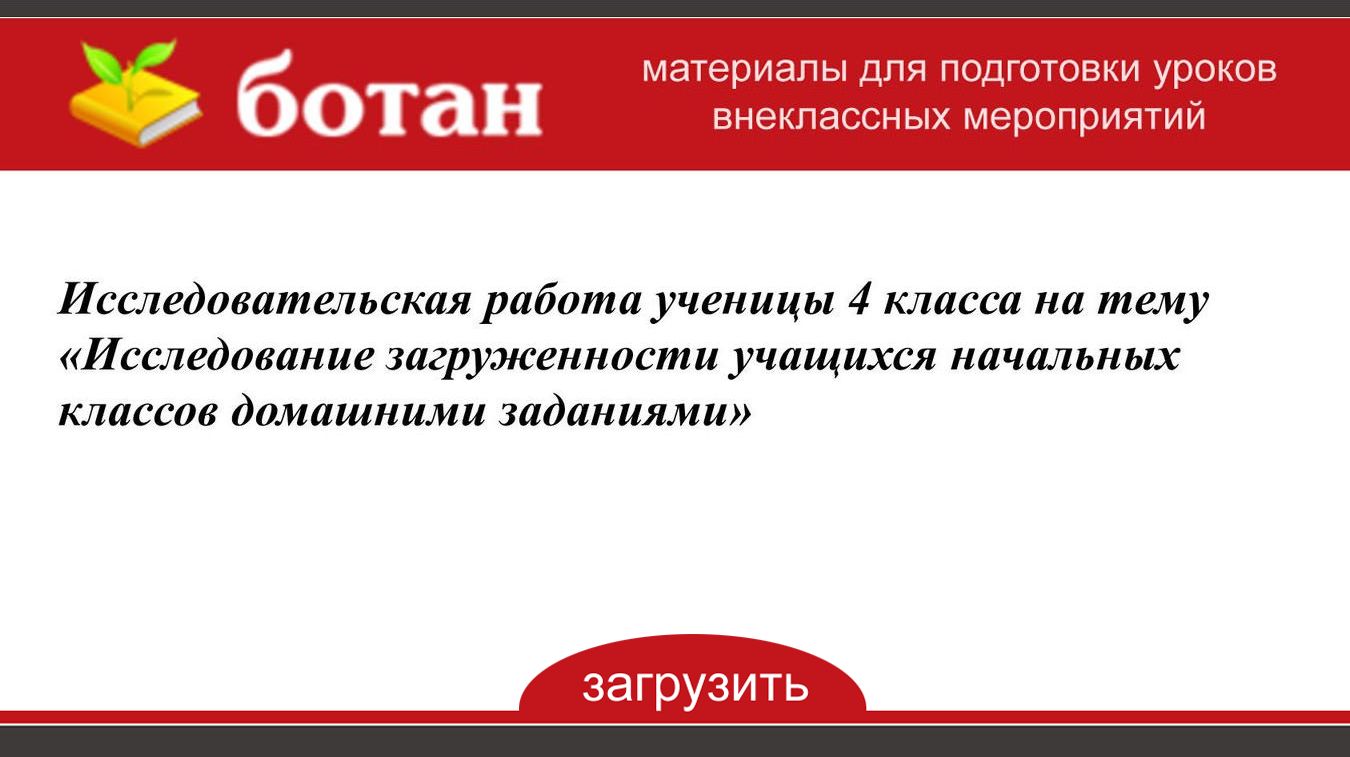 ботан

материалы для подготовки уроков
внеклассных мероприятий

Исследовательская работа ученицы 4 класса на тему «Исследование загруженности учащихся начальных классов домашними заданиями»

загрузить